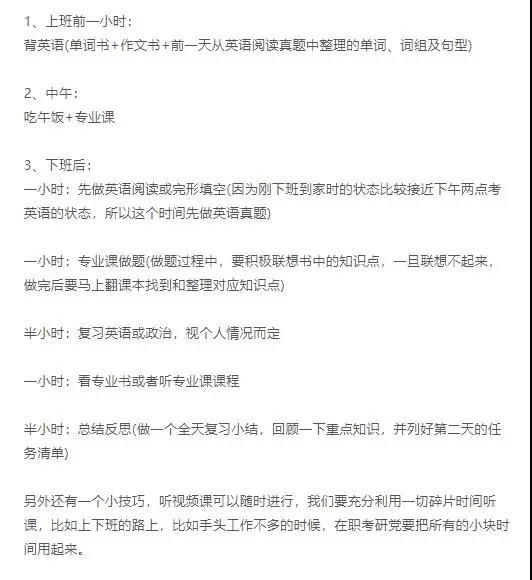 1、上班前一小时：
背英语(单词书+作文书+前一天从英语阅读真题中整理的单词、词组及句型)

2、中午：
吃午饭+专业课

3、下班后：
一小时：先做英语阅读或完形填空(因为刚下班到家时的状态比较接近下午两点考英语的状态，所以这个时间先做英语真题)

一小时：专业课做题(做题过程中，要积极联想书中的知识点，一旦联想不起来，做完后要马上翻课本找到和整理对应知识点)

半小时：复习英语或政治，视个人情况而定

一小时：看专业书或者听专业课课程

半小时：总结反思(做一个全天复习小结，回顾一下重点知识，并列好第二天的任务清单)

另外还有一个小技巧，听视频课可以随时进行，我们要充分利用一切碎片时间听课，比如上下班的路上，比如手头工作不多的时候，在职考研党要把所有的小块时间用起来。